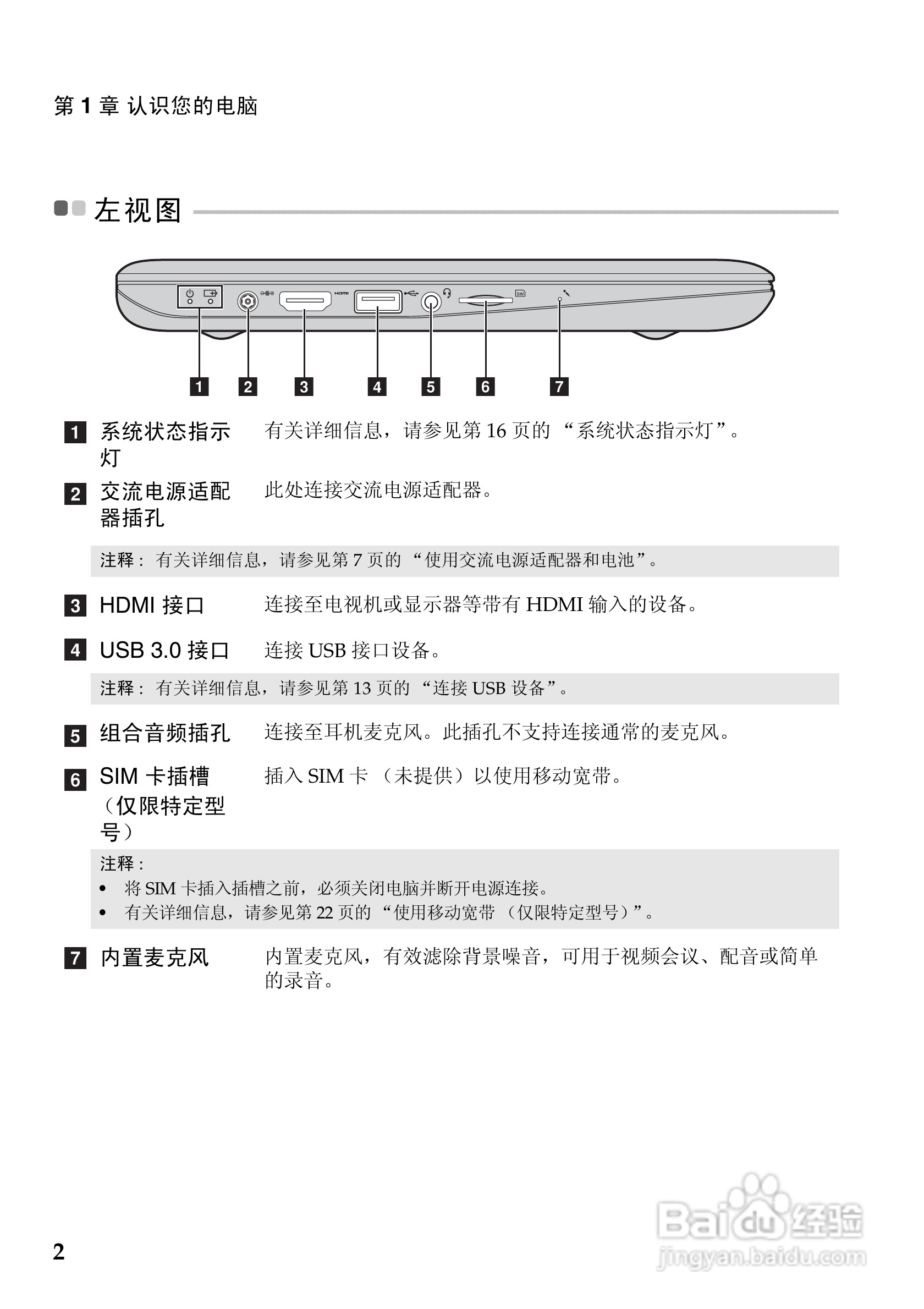 第 1 章 认识您的电脑

左视图

HDMI

SIM

1 2 3 4 5 6 7

1 系统状态指示灯 有关详细信息，请参见第 16 页的 “系统状态指示灯”。

2 交流电源适配器插孔 此处连接交流电源适配器。

注释： 有关详细信息，请参见第 7 页的 “使用交流电源适配器和电池”。

3 HDMI 接口 连接至电视机或显示器等带有 HDMI 输入的设备。

4 USB 3.0 接口 连接 USB 接口设备。

注释： 有关详细信息，请参见第 13 页的 “连接 USB 设备”。

5 组合音频插孔 连接至耳机麦克风。此插孔不支持连接通常的麦克风。

6 SIM 卡插槽（仅限特定型号） 插入 SIM 卡 （未提供）以使用移动宽带。

注释：
• 将 SIM 卡插入插槽之前，必须关闭电脑并断开电源连接。
• 有关详细信息，请参见第 22 页的 “使用移动宽带 （仅限特定型号）”。

7 内置麦克风 内置麦克风，有效滤除背景噪音，可用于视频会议、配音或简单的录音。

2

Baidu 经验
jingyan.baidu.com